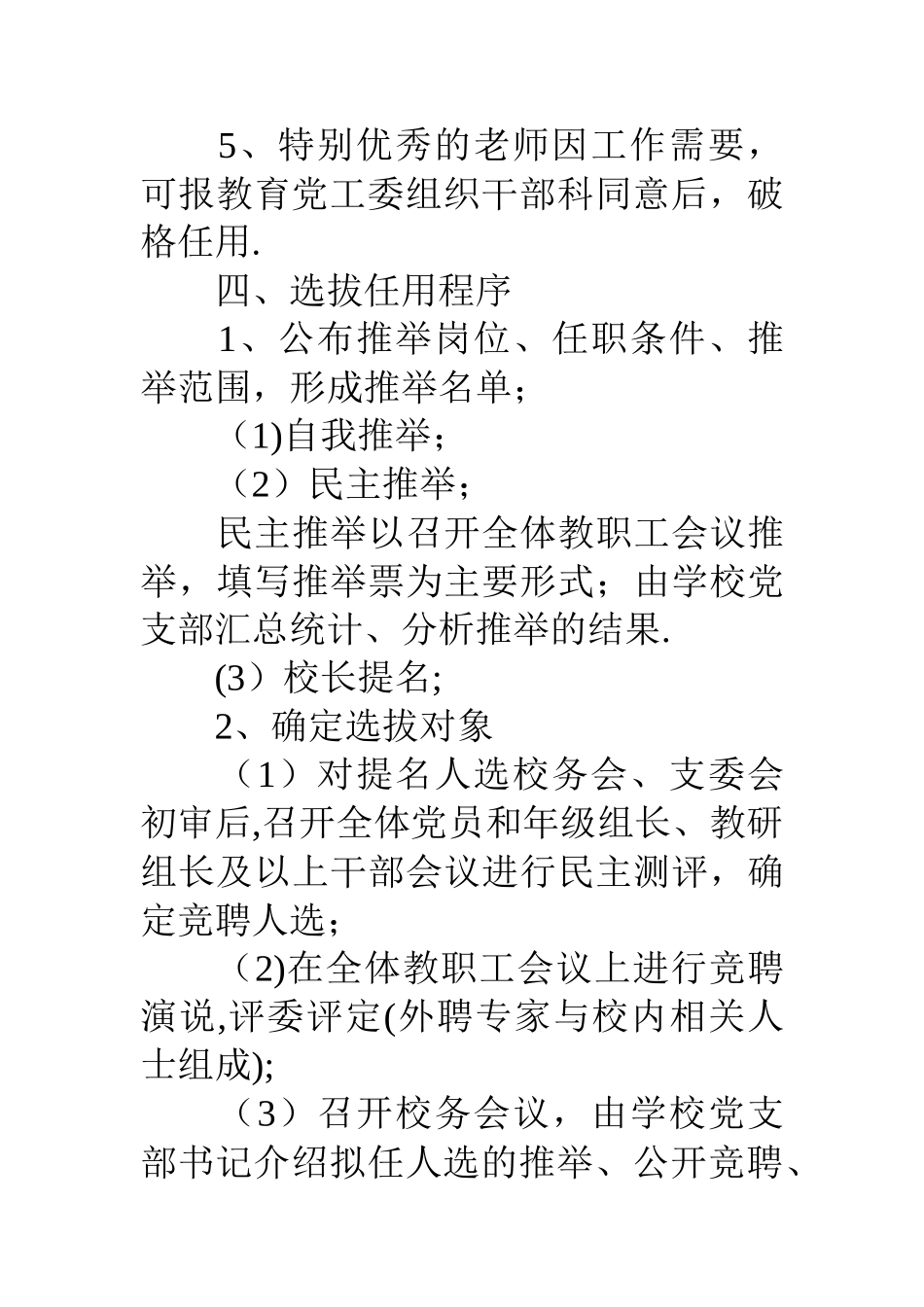 5、特别优秀的老师因工作需要，可报教育党工委组织干部科同意后，破格任用.

四、选拔任用程序

1、公布推举岗位、任职条件、推举范围，形成推举名单；

（1)自我推举；

（2）民主推举；

民主推举以召开全体教职工会议推举，填写推举票为主要形式；由学校党支部汇总统计、分析推举的结果.

(3）校长提名;

2、确定选拔对象

（1）对提名人选校务会、支委会初审后,召开全体党员和年级组长、教研组长及以上干部会议进行民主测评，确定竞聘人选；

（2)在全体教职工会议上进行竞聘演说,评委评定(外聘专家与校内相关人士组成);

（3）召开校务会议，由学校党支部书记介绍拟任人选的推举、公开竞聘、